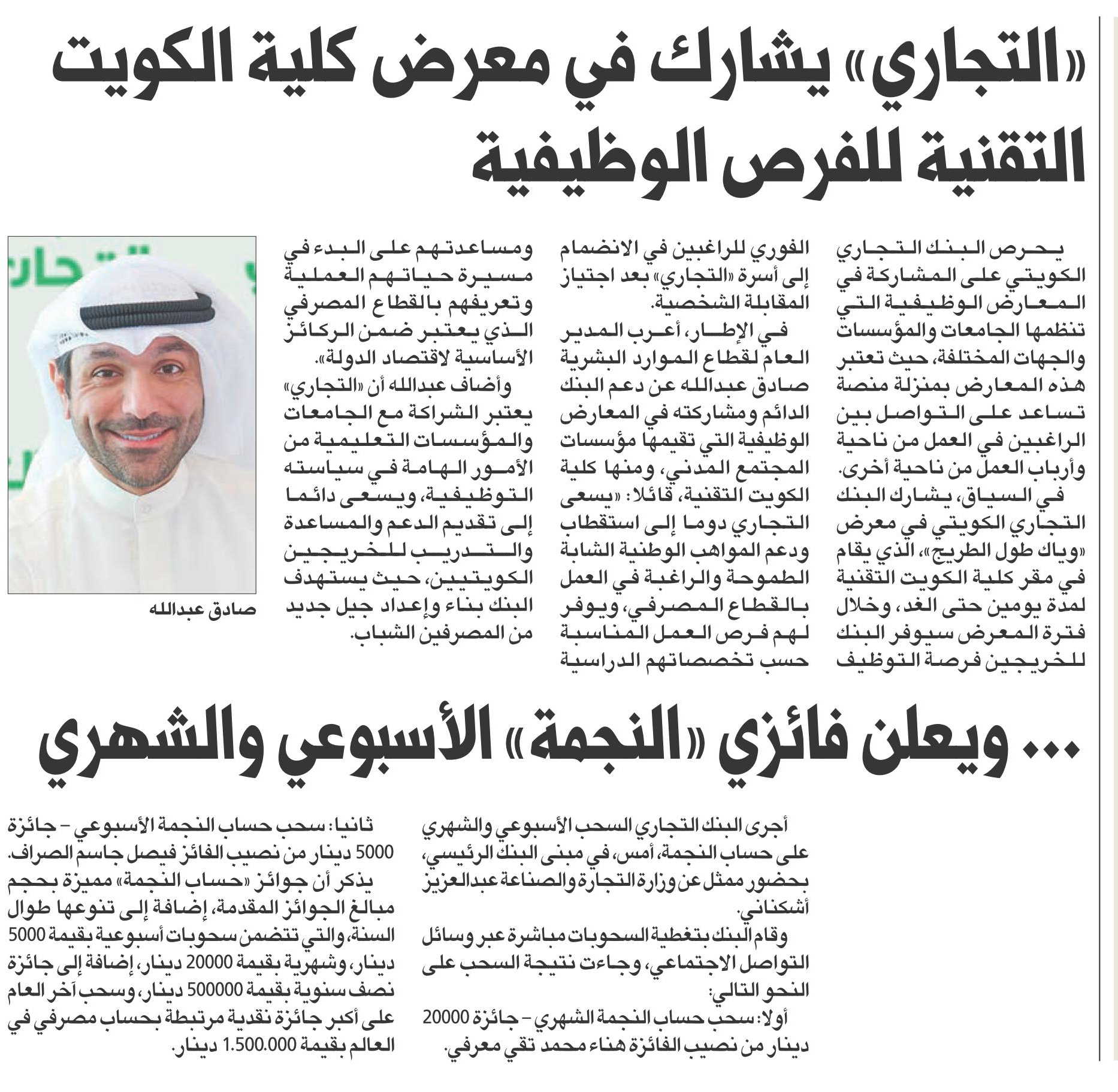 «التجاري» يشارك في معرض كلية الكويت التقنية للفرص الوظيفية

يحرص البنك التجاري الكويتي على المشاركة في المعارض الوظيفية التي تنظمها الجامعات والمؤسسات والجهات المختلفة، حيث تعتبر هذه المعارض بمنزلة منصة تساعد على التواصل بين الراغبين في العمل من ناحية وأرباب العمل من ناحية أخرى.

في السياق، يشارك البنك التجاري الكويتي في معرض «وياك طول الطريج»، الذي يقام في مقر كلية الكويت التقنية لمدة يومين حتى الغد، وخلال فترة المعرض سيوفر البنك للخريجين فرصة التوظيف الفوري للراغبين في الانضمام إلى أسرة «التجاري» بعد اجتياز المقابلة الشخصية.

في الإطار، أعرب المدير العام لقطاع الموارد البشرية صادق عبدالله عن دعم البنك الدائم ومشاركته في المعارض الوظيفية التي تقيمها مؤسسات المجتمع المدني، ومنها كلية الكويت التقنية، قائلا: «يسعى التجاري دوما إلى استقطاب ودعم المواهب الوطنية الشابة الطموحة والراغبة في العمل بالقطاع المصرفي، ويوفر لهم فرص العمل المناسبة حسب تخصصاتهم الدراسية ومساعدتهم على البدء في مسيرة حياتهم العملية وتعريفهم بالقطاع المصرفي الذي يعتبر ضمن الركائز الأساسية لاقتصاد الدولة».

وأضاف عبدالله أن «التجاري» يعتبر الشراكة مع الجامعات والمؤسسات التعليمية من الأمور الهامة في سياسته التوظيفية، ويسعى دائما إلى تقديم الدعم والمساعدة والتدريب للخريجين الكويتيين، حيث يستهدف البنك بناء وإعداد جيل جديد من المصرفين الشباب.

صادق عبدالله

... ويعلن فائزي «النجمة» الأسبوعي والشهري

أجرى البنك التجاري السحب الأسبوعي والشهري على حساب النجمة، أمس، في مبنى البنك الرئيسي، بحضور ممثل عن وزارة التجارة والصناعة عبدالعزيز أشكناني.

وقام البنك بتغطية السحوبات مباشرة عبر وسائل التواصل الاجتماعي، وجاءت نتيجة السحب على النحو التالي:

أولا: سحب حساب النجمة الشهري – جائزة 20000 دينار من نصيب الفائزة هناء محمد تقي معرفي.

ثانيا: سحب حساب النجمة الأسبوعي – جائزة 5000 دينار من نصيب الفائز فيصل جاسم الصراف.

يذكر أن جوائز «حساب النجمة» مميزة بحجم مبالغ الجوائز المقدمة، إضافة إلى تنوعها طوال السنة، والتي تتضمن سحوبات أسبوعية بقيمة 5000 دينار، وشهرية بقيمة 20000 دينار، إضافة إلى جائزة نصف سنوية بقيمة 500000 دينار، وسحب آخر العام على أكبر جائزة نقدية مرتبطة بحساب مصرفي في العالم بقيمة 1.500.000 دينار.